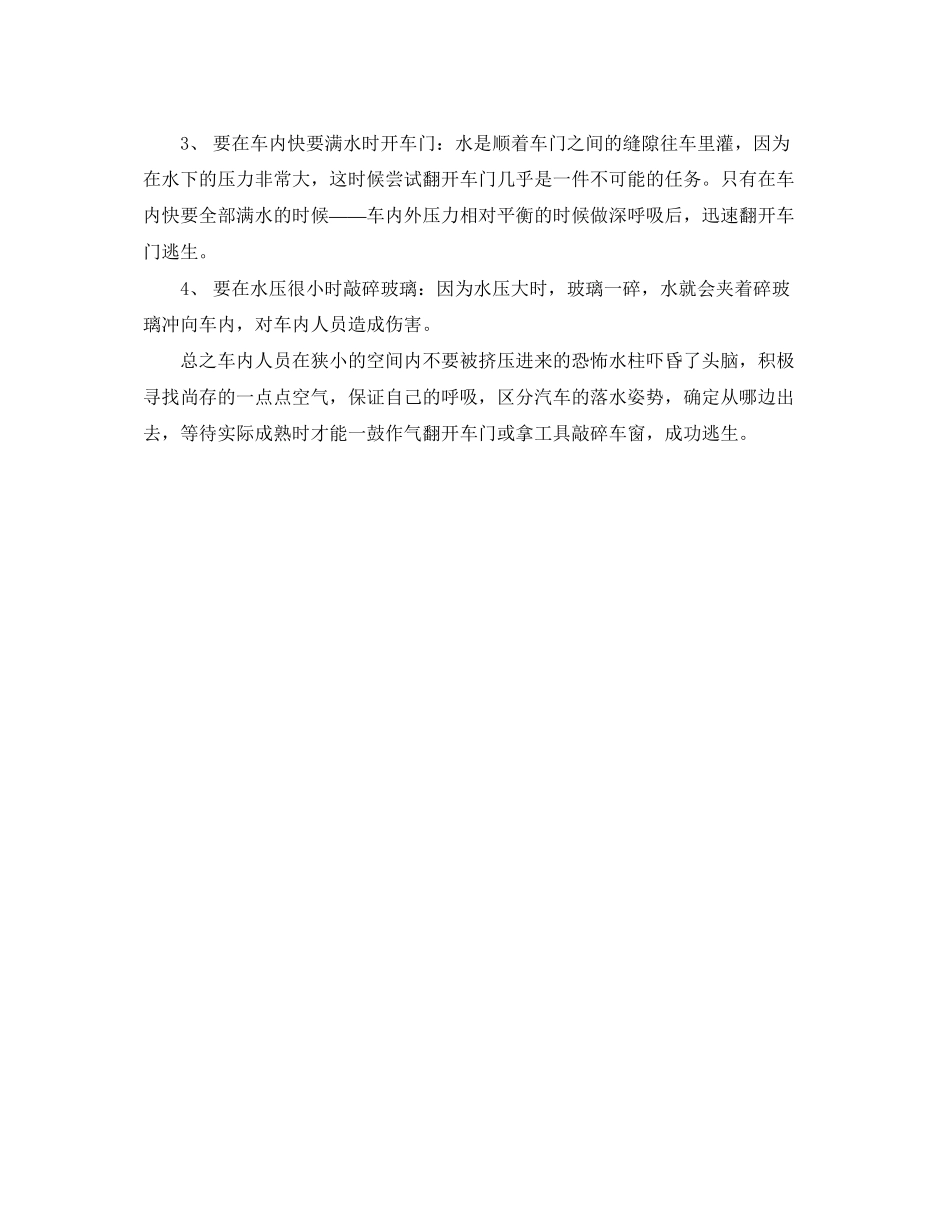 3、 要在车内快要满水时开车门：水是顺着车门之间的缝隙往车里灌，因为在水下的压力非常大，这时候尝试翻开车门几乎是一件不可能的任务。只有在车内快要全部满水的时候——车内外压力相对平衡的时候做深呼吸后，迅速翻开车门逃生。

4、 要在水压很小时敲碎玻璃：因为水压大时，玻璃一碎，水就会夹着碎玻璃冲向车内，对车内人员造成伤害。

总之车内人员在狭小的空间内不要被挤压进来的恐怖水柱吓昏了头脑，积极寻找尚存的一点点空气，保证自己的呼吸，区分汽车的落水姿势，确定从哪边出去，等待实际成熟时才能一鼓作气翻开车门或拿工具敲碎车窗，成功逃生。